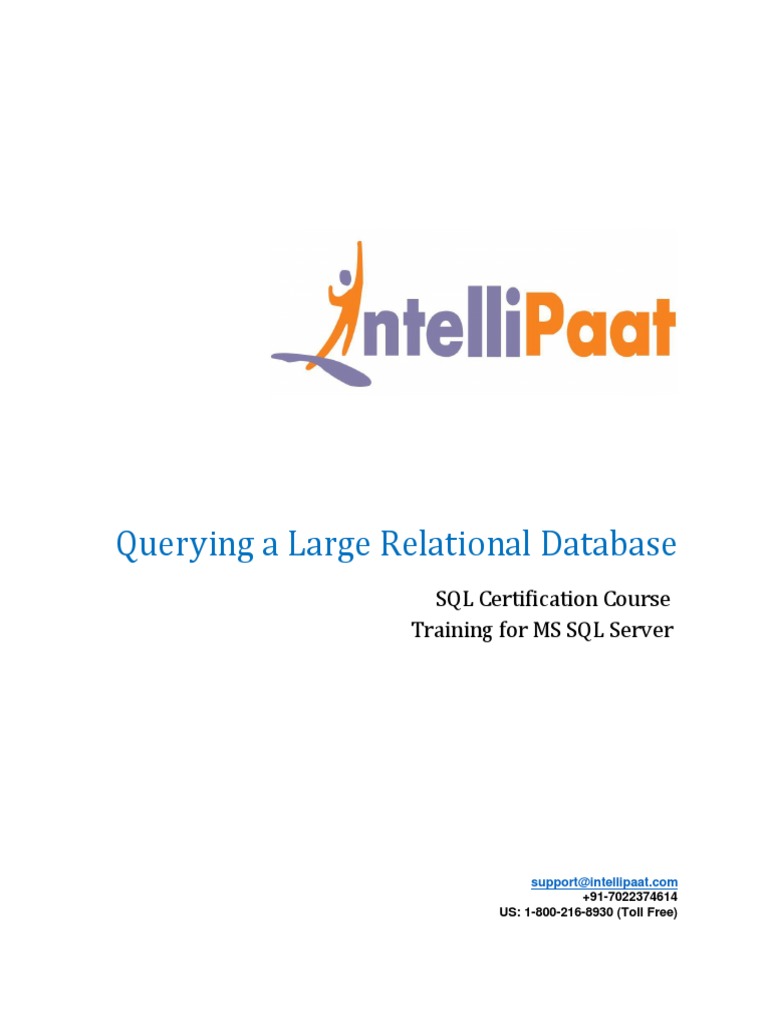 IntelliPaat

Querying a Large Relational Database

SQL Certification Course
Training for MS SQL Server

support@intellipaat.com
+91-7022374614
US: 1-800-216-8930 (Toll Free)